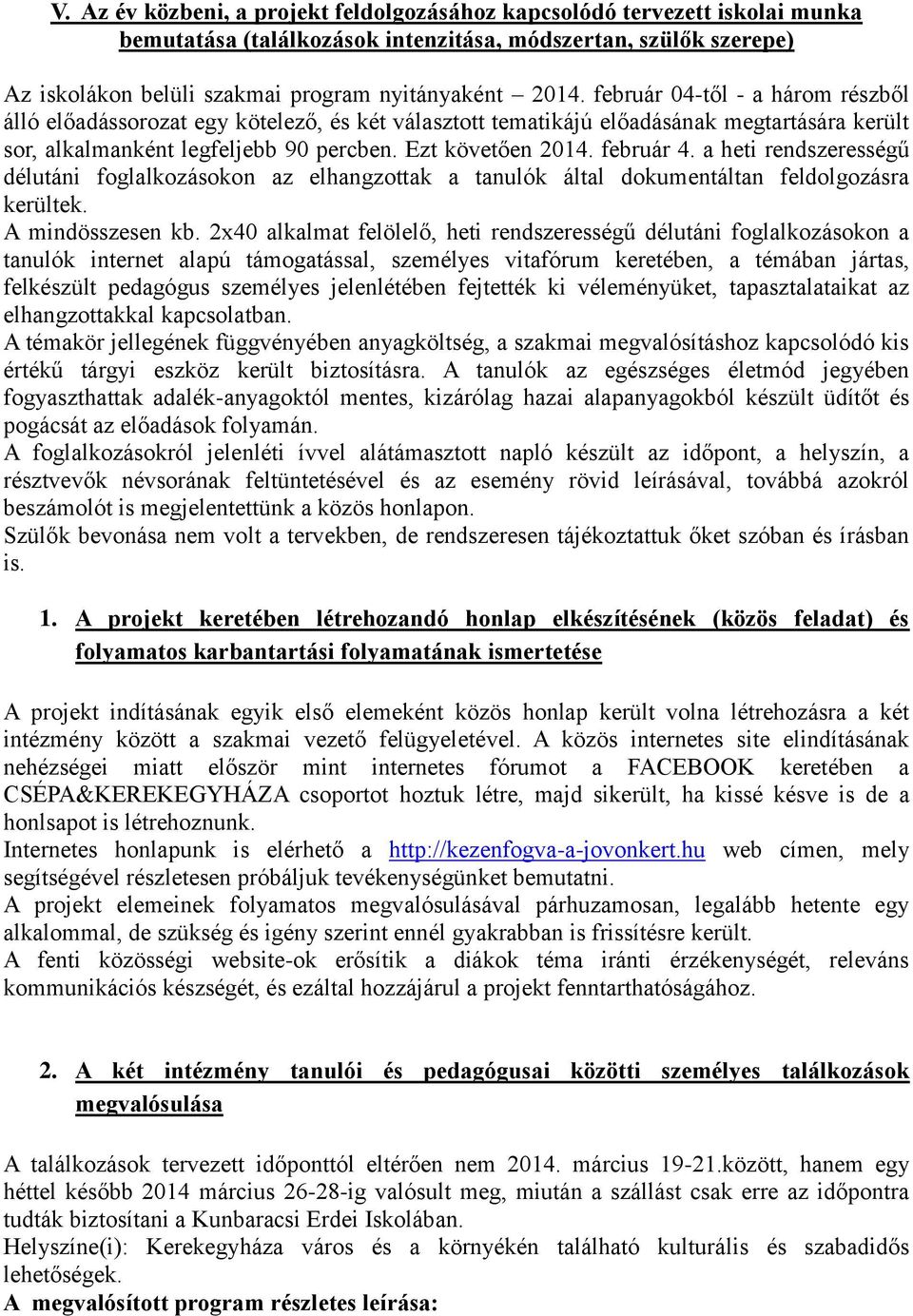 V. Az év közbeni, a projekt feldolgozásához kapcsolódó tervezett iskolai munka bemutatása (találkozások intenzitása, módszertan, szülők szerepe)

Az iskolákon belüli szakmai program nyitányaként – 2014. február 04-től - a három részből álló előadássorozat egy kötelező, és két választott tematikájú előadásának megtartására került sor, alkalmanként legfeljebb 90 percben. Ezt követően 2014. február 4. a heti rendszerességű délutáni foglalkozásokon az elhangzottak a tanulók által dokumentáltan feldolgozásra kerültek.
A mindösszesen kb. 2x40 alkalmat felölelő, heti rendszerességű délutáni foglalkozásokon a tanulók internet alapú támogatással, személyes vitafórum keretében, a témában jártas, felkészült pedagógus személyes jelenlétében fejtették ki véleményüket, tapasztalataikat az elhangzottakkal kapcsolatban.
A témakör jellegének függvényében anyagköltség, a szakmai megvalósításhoz kapcsolódó kis értékű tárgyi eszköz került biztosításra. A tanulók az egészséges életmód jegyében fogyaszthattak adalék-anyagoktól mentes, kizárólag hazai alapanyagokból készült üdítőt és pogácsát az előadások folyamán.
A foglalkozásokról jelenléti ívvel alátámasztott napló készült az időpont, a helyszín, a résztvevők névsorának feltüntetésével és az esemény rövid leírásával, továbbá azokról beszámolót is megjelentettünk a közös honlapon.
Szülők bevonása nem volt a tervekben, de rendszeresen tájékoztattuk őket szóban és írásban is.

1. A projekt keretében létrehozandó honlap elkészítésének (közös feladat) és folyamatos karbantartási folyamatának ismertetése

A projekt indításának egyik első elemeként közös honlap került volna létrehozásra a két intézmény között a szakmai vezető felügyeletével. A közös internetes site elindításának nehézségei miatt először mint internetes fórumot a FACEBOOK keretében a CSÉPA&KEREKEGYHÁZA csoportot hoztuk létre, majd sikerült, ha kissé késve is de a honlsapot is létrehoznunk.
Internetes honlapunk is elérhető a http://kezenfogva-a-jovonkert.hu web címen, mely segítségével részletesen próbáljuk tevékenységünket bemutatni.
A projekt elemeinek folyamatos megvalósulásával párhuzamosan, legalább hetente egy alkalommal, de szükség és igény szerint ennél gyakrabban is frissítésre került.
A fenti közösségi website-ok erősítik a diákok téma iránti érzékenységét, releváns kommunikációs készségét, és ezáltal hozzájárul a projekt fenntarthatóságához.

2. A két intézmény tanulói és pedagógusai közötti személyes találkozások megvalósulása

A találkozások tervezett időponttól eltérően nem 2014. március 19-21.között, hanem egy héttel később 2014 március 26-28-ig valósult meg, miután a szállást csak erre az időpontra tudták biztosítani a Kunbaracsi Erdei Iskolában.
Helyszíne(i): Kerekegyháza város és a környékén található kulturális és szabadidős lehetőségek.
A megvalósított program részletes leírása: